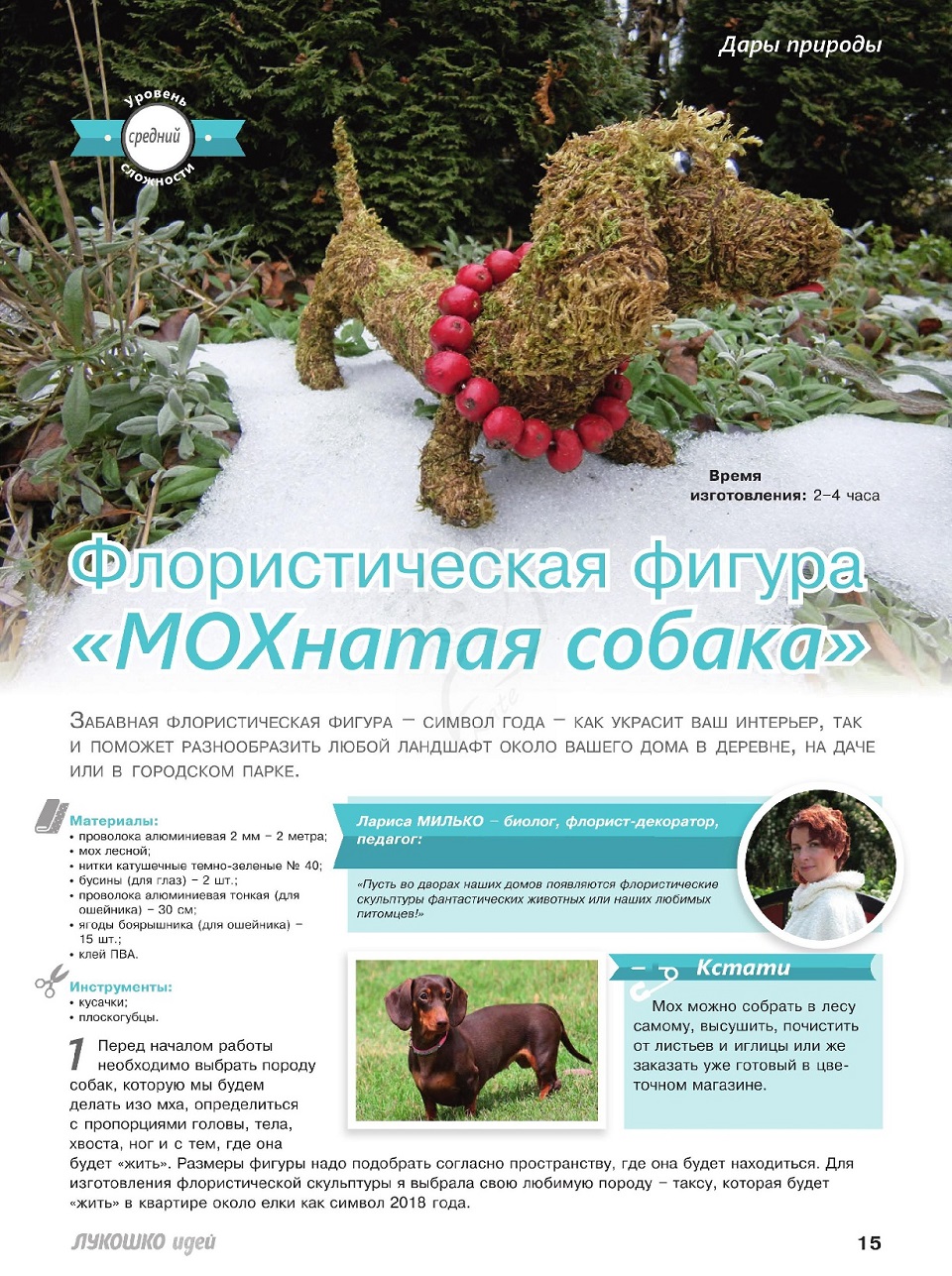 Дары природы

Уровень средний сложности

Время изготовления: 2–4 часа

Флористическая фигура «МОХнатая собака»

Забавная флористическая фигура – символ года – как украсит ваш интерьер, так и поможет разнообразить любой ландшафт около вашего дома в деревне, на даче или в городском парке.

Материалы:
• проволока алюминиевая 2 мм – 2 метра;
• мох лесной;
• нитки катушечные темно-зеленые № 40;
• бусины (для глаз) – 2 шт.;
• проволока алюминиевая тонкая (для ошейника) – 30 см;
• ягоды боярышника (для ошейника) – 15 шт.;
• клей ПВА.

Инструменты:
• кусачки;
• плоскогубцы.

Лариса МИЛЬКО – биолог, флорист-декоратор, педагог:

«Пусть во дворах наших домов появляются флористические скульптуры фантастических животных или наших любимых питомцев!»

Кстати

Мох можно собрать в лесу самому, высушить, почистить от листьев и иглицы или же заказать уже готовый в цветочном магазине.

1 Перед началом работы необходимо выбрать породу собак, которую мы будем делать изо мха, определиться с пропорциями головы, тела, хвоста, ног и с тем, где она будет «жить». Размеры фигуры надо подобрать согласно пространству, где она будет находиться. Для изготовления флористической скульптуры я выбрала свою любимую породу – таксу, которая будет «жить» в квартире около елки как символ 2018 года.

ЛУКОШКО идей

15